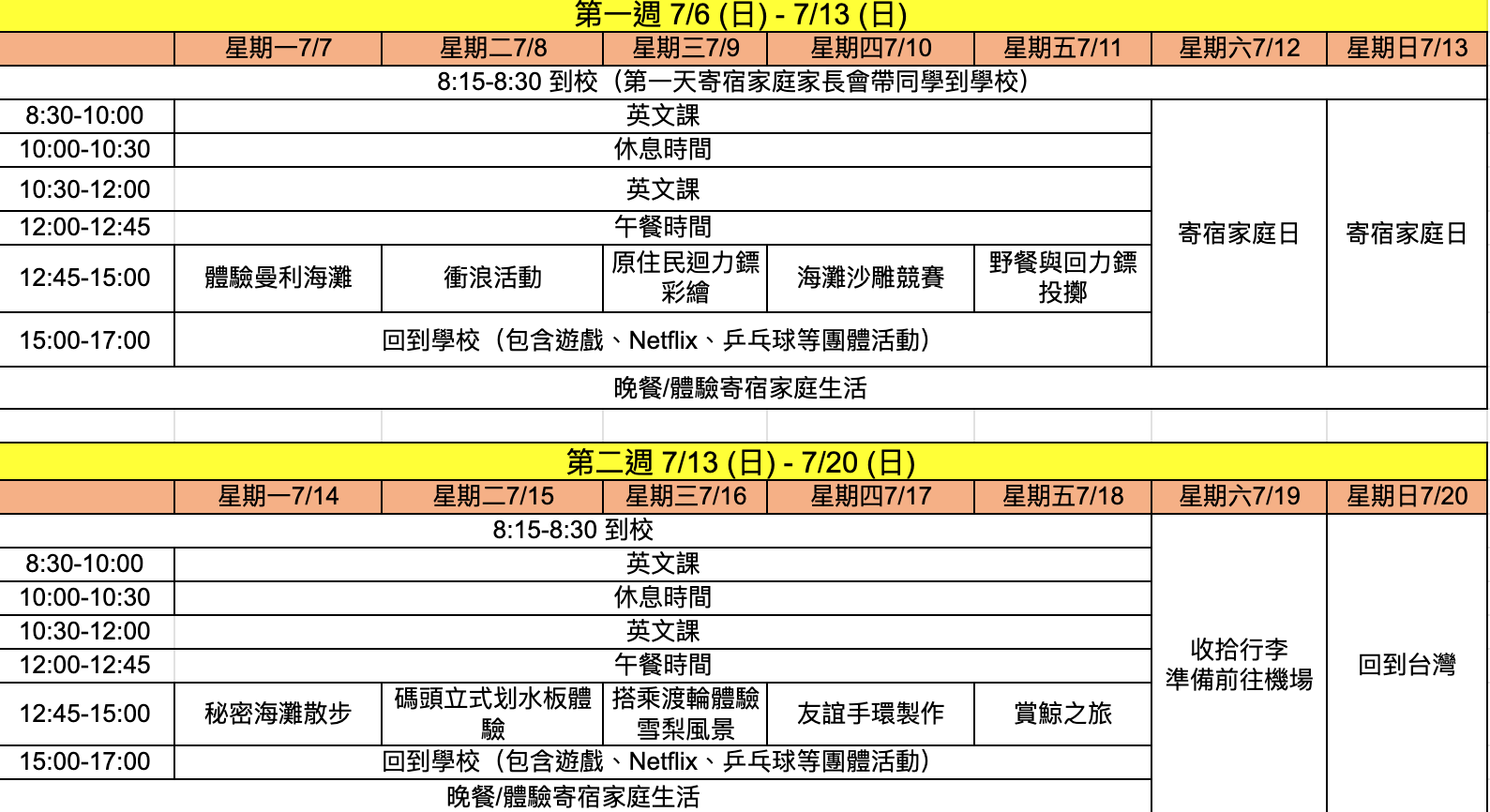 第一週 7/6 (日) - 7/13 (日)

| | 星期一7/7 | 星期二7/8 | 星期三7/9 | 星期四7/10 | 星期五7/11 | 星期六7/12 | 星期日7/13 |
|---|---|---|---|---|---|---|---|
| 8:15-8:30 到校（第一天寄宿家庭家長會帶同學到學校） | | | | | | | |
| 8:30-10:00 | 英文課 | | | | | 寄宿家庭日 | 寄宿家庭日 |
| 10:00-10:30 | 休息時間 | | | | | | |
| 10:30-12:00 | 英文課 | | | | | | |
| 12:00-12:45 | 午餐時間 | | | | | | |
| 12:45-15:00 | 體驗曼利海灘 | 衝浪活動 | 原住民迴力鏢彩繪 | 海灘沙雕競賽 | 野餐與回力鏢投擲 | | |
| 15:00-17:00 | 回到學校（包含遊戲、Netflix、乒乓球等團體活動） | | | | | | |
| 晚餐/體驗寄宿家庭生活 | | | | | | | |

第二週 7/13 (日) - 7/20 (日)

| | 星期一7/14 | 星期二7/15 | 星期三7/16 | 星期四7/17 | 星期五7/18 | 星期六7/19 | 星期日7/20 |
|---|---|---|---|---|---|---|---|
| 8:15-8:30 到校 | | | | | | 收拾行李 準備前往機場 | 回到台灣 |
| 8:30-10:00 | 英文課 | | | | | | |
| 10:00-10:30 | 休息時間 | | | | | | |
| 10:30-12:00 | 英文課 | | | | | | |
| 12:00-12:45 | 午餐時間 | | | | | | |
| 12:45-15:00 | 秘密海灘散步 | 碼頭立式划水板體驗 | 搭乘渡輪體驗雪梨風景 | 友誼手環製作 | 賞鯨之旅 | | |
| 15:00-17:00 | 回到學校（包含遊戲、Netflix、乒乓球等團體活動） | | | | | | |
| 晚餐/體驗寄宿家庭生活 | | | | | | | |